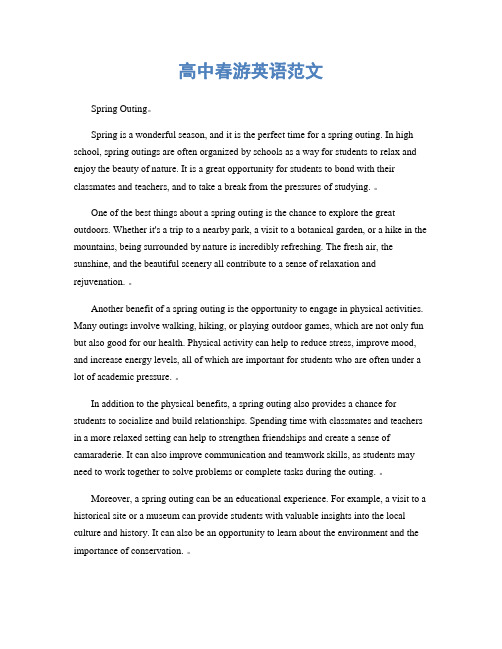 高中春游英语范文

Spring Outing

Spring is a wonderful season, and it is the perfect time for a spring outing. In high school, spring outings are often organized by schools as a way for students to relax and enjoy the beauty of nature. It is a great opportunity for students to bond with their classmates and teachers, and to take a break from the pressures of studying.

One of the best things about a spring outing is the chance to explore the great outdoors. Whether it's a trip to a nearby park, a visit to a botanical garden, or a hike in the mountains, being surrounded by nature is incredibly refreshing. The fresh air, the sunshine, and the beautiful scenery all contribute to a sense of relaxation and rejuvenation.

Another benefit of a spring outing is the opportunity to engage in physical activities. Many outings involve walking, hiking, or playing outdoor games, which are not only fun but also good for our health. Physical activity can help to reduce stress, improve mood, and increase energy levels, all of which are important for students who are often under a lot of academic pressure.

In addition to the physical benefits, a spring outing also provides a chance for students to socialize and build relationships. Spending time with classmates and teachers in a more relaxed setting can help to strengthen friendships and create a sense of camaraderie. It can also improve communication and teamwork skills, as students may need to work together to solve problems or complete tasks during the outing.

Moreover, a spring outing can be an educational experience. For example, a visit to a historical site or a museum can provide students with valuable insights into the local culture and history. It can also be an opportunity to learn about the environment and the importance of conservation.